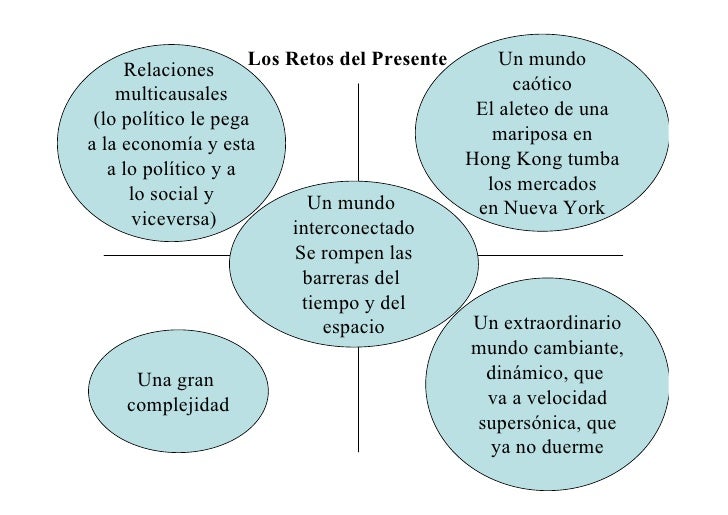 Los Retos del Presente

Relaciones multicausales (lo político le pega a la economía y esta a lo político y a lo social y viceversa)

Un mundo caótico
El aleteo de una mariposa en Hong Kong tumba los mercados en Nueva York

Un mundo interconectado
Se rompen las barreras del tiempo y del espacio

Una gran complejidad

Un extraordinario mundo cambiante, dinámico, que va a velocidad supersónica, que ya no duerme